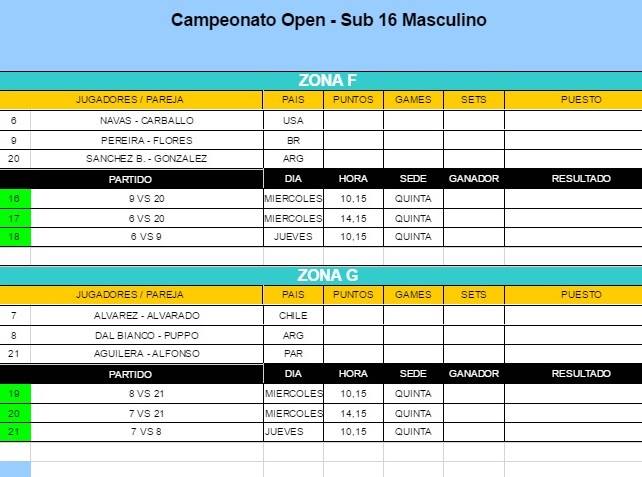 Campeonato Open - Sub 16 Masculino

ZONA F

| | JUGADORES / PAREJA | PAIS | PUNTOS | GAMES | SETS | PUESTO |
|---|---|---|---|---|---|---|
| 6 | NAVAS - CARBALLO | USA | | | | |
| 9 | PEREIRA - FLORES | BR | | | | |
| 20 | SANCHEZ B. - GONZALEZ | ARG | | | | |

| | PARTIDO | DIA | HORA | SEDE | GANADOR | RESULTADO |
|---|---|---|---|---|---|---|
| 16 | 9 VS 20 | MIERCOLES | 10,15 | QUINTA | | |
| 17 | 6 VS 20 | MIERCOLES | 14,15 | QUINTA | | |
| 18 | 6 VS 9 | JUEVES | 10,15 | QUINTA | | |

ZONA G

| | JUGADORES / PAREJA | PAIS | PUNTOS | GAMES | SETS | PUESTO |
|---|---|---|---|---|---|---|
| 7 | ALVAREZ - ALVARADO | CHILE | | | | |
| 8 | DAL BIANCO - PUPPO | ARG | | | | |
| 21 | AGUILERA - ALFONSO | PAR | | | | |

| | PARTIDO | DIA | HORA | SEDE | GANADOR | RESULTADO |
|---|---|---|---|---|---|---|
| 19 | 8 VS 21 | MIERCOLES | 10,15 | QUINTA | | |
| 20 | 7 VS 21 | MIERCOLES | 14,15 | QUINTA | | |
| 21 | 7 VS 8 | JUEVES | 10,15 | QUINTA | | |